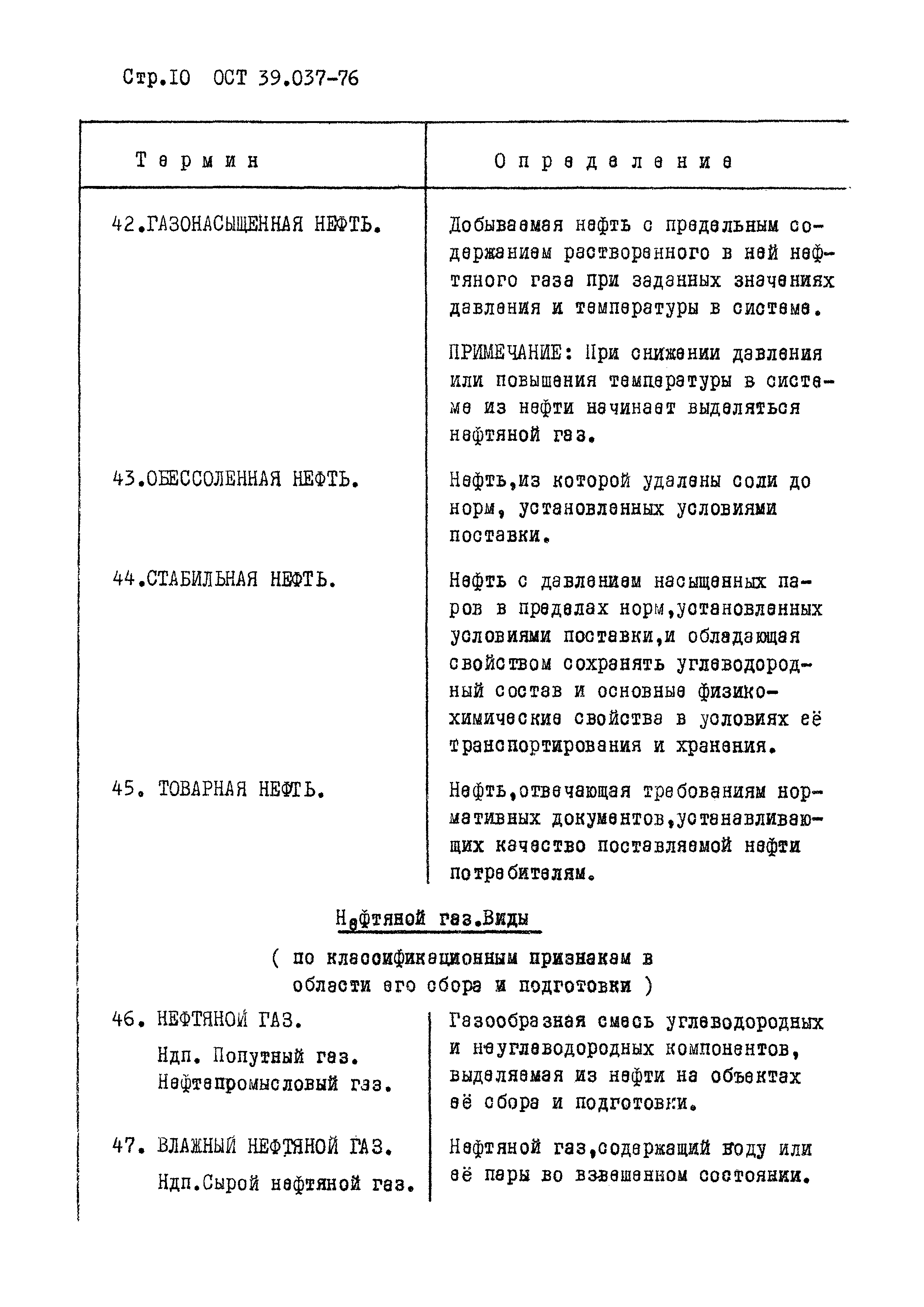 Стр.10 ОСТ 39.037-76

| Термин | Определение |
|---|---|
| 42.ГАЗОНАСЫЩЕННАЯ НЕФТЬ. | Добываемая нефть с предельным содержанием растворенного в ней нефтяного газа при заданных значениях давления и температуры в системе. ПРИМЕЧАНИЕ: При снижении давления или повышения температуры в системе из нефти начинает выделяться нефтяной газ. |
| 43.ОБЕССОЛЕННАЯ НЕФТЬ. | Нефть,из которой удалены соли до норм, установленных условиями поставки. |
| 44.СТАБИЛЬНАЯ НЕФТЬ. | Нефть с давлением насыщенных паров в пределах норм,установленных условиями поставки,и обладающая свойством сохранять углеводородный состав и основные физико-химические свойства в условиях её транспортирования и хранения. |
| 45. ТОВАРНАЯ НЕФТЬ. | Нефть,отвечающая требованиям нормативных документов,устанавливающих качество поставляемой нефти потребителям. |

Нефтяной газ.Виды

( по классификационным признакам в области его сбора и подготовки )

| | |
|---|---|
| 46. НЕФТЯНОЙ ГАЗ. Ндп. Попутный газ. Нефтепромысловый газ. | Газообразная смесь углеводородных и неуглеводородных компонентов, выделяемая из нефти на объектах её сбора и подготовки. |
| 47. ВЛАЖНЫЙ НЕФТЯНОЙ ГАЗ. Ндп.Сырой нефтяной газ. | Нефтяной газ,содержащий воду или её пары во взвешенном состоянии. |